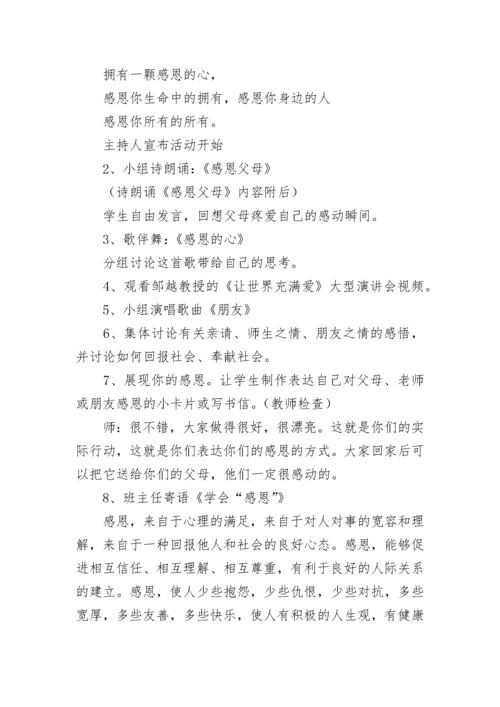 拥有一颗感恩的心，

感恩你生命中的拥有，感恩你身边的人

感恩你所有的所有。

主持人宣布活动开始

2、小组诗朗诵：《感恩父母》

（诗朗诵《感恩父母》内容附后）

学生自由发言，回想父母疼爱自己的感动瞬间。

3、歌伴舞：《感恩的心》

分组讨论这首歌带给自己的思考。

4、观看邹越教授的《让世界充满爱》大型演讲会视频。

5、小组演唱歌曲《朋友》

6、集体讨论有关亲请、师生之情、朋友之情的感悟，并讨论如何回报社会、奉献社会。

7、展现你的感恩。让学生制作表达自己对父母、老师或朋友感恩的小卡片或写书信。（教师检查）

师：很不错，大家做得很好，很漂亮。这就是你们的实际行动，这就是你们表达你们的感恩的方式。大家回家后可以把它送给你们的父母，他们一定很感动的。

8、班主任寄语《学会“感恩”》

感恩，来自于心理的满足，来自于对人对事的宽容和理解，来自于一种回报他人和社会的良好心态。感恩，能够促进相互信任、相互理解、相互尊重，有利于良好的人际关系的建立。感恩，使人少些抱怨，少些仇恨，少些对抗，多些宽厚，多些友善，多些快乐，使人有积极的人生观，有健康